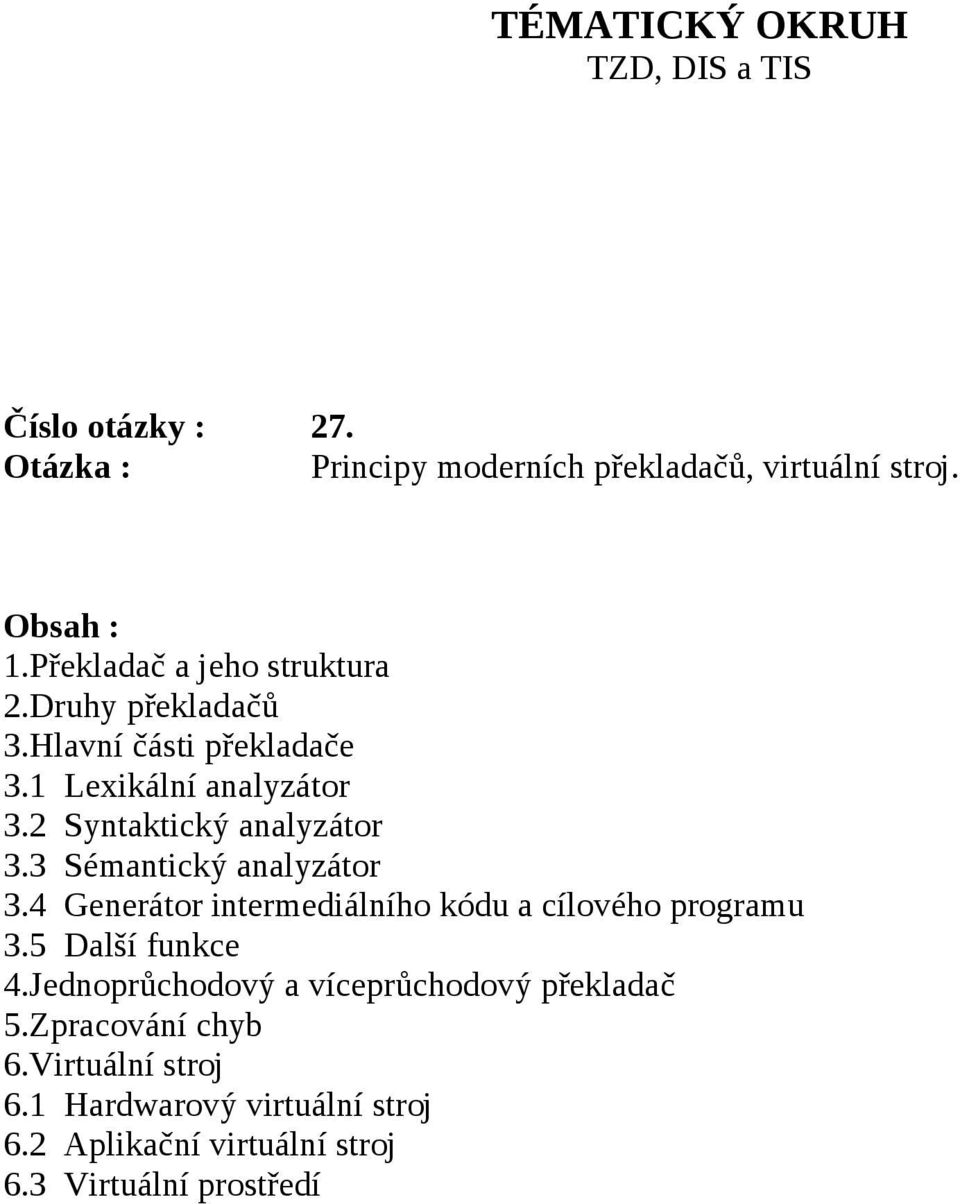 TÉMATICKÝ OKRUH
TZD, DIS a TIS

Číslo otázky : 27.
Otázka : Principy moderních překladačů, virtuální stroj.

Obsah :
1.Překladač a jeho struktura
2.Druhy překladačů
3.Hlavní části překladače
3.1 Lexikální analyzátor
3.2 Syntaktický analyzátor
3.3 Sémantický analyzátor
3.4 Generátor intermediálního kódu a cílového programu
3.5 Další funkce
4.Jednoprůchodový a víceprůchodový překladač
5.Zpracování chyb
6.Virtuální stroj
6.1 Hardwarový virtuální stroj
6.2 Aplikační virtuální stroj
6.3 Virtuální prostředí